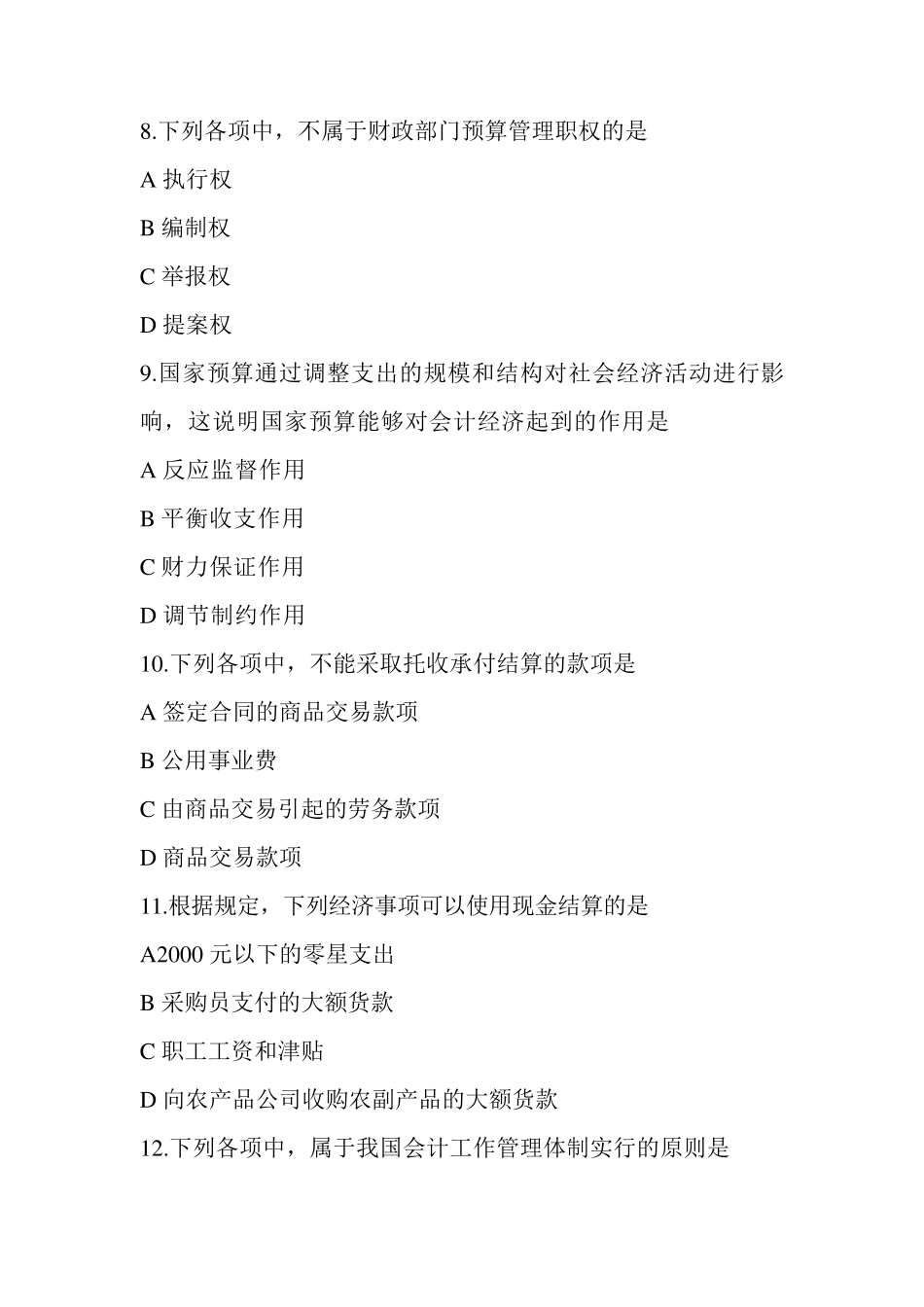 8.下列各项中，不属于财政部门预算管理职权的是

A执行权

B编制权

C举报权

D提案权

9.国家预算通过调整支出的规模和结构对社会经济活动进行影响，这说明国家预算能够对会计经济起到的作用是

A反应监督作用

B平衡收支作用

C财力保证作用

D调节制约作用

10.下列各项中，不能采取托收承付结算的款项是

A签定合同的商品交易款项

B公用事业费

C由商品交易引起的劳务款项

D商品交易款项

11.根据规定，下列经济事项可以使用现金结算的是

A2000元以下的零星支出

B采购员支付的大额货款

C职工工资和津贴

D向农产品公司收购农副产品的大额货款

12.下列各项中，属于我国会计工作管理体制实行的原则是